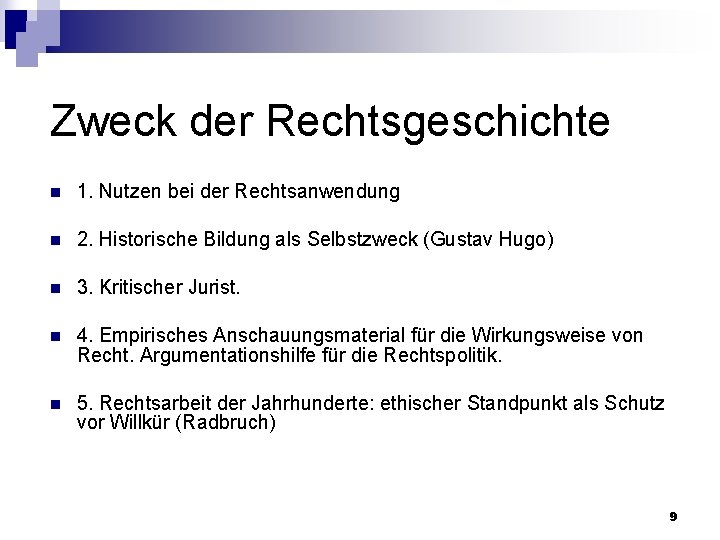 Zweck der Rechtsgeschichte

• 1. Nutzen bei der Rechtsanwendung

• 2. Historische Bildung als Selbstzweck (Gustav Hugo)

• 3. Kritischer Jurist.

• 4. Empirisches Anschauungsmaterial für die Wirkungsweise von Recht. Argumentationshilfe für die Rechtspolitik.

• 5. Rechtsarbeit der Jahrhunderte: ethischer Standpunkt als Schutz vor Willkür (Radbruch)

9